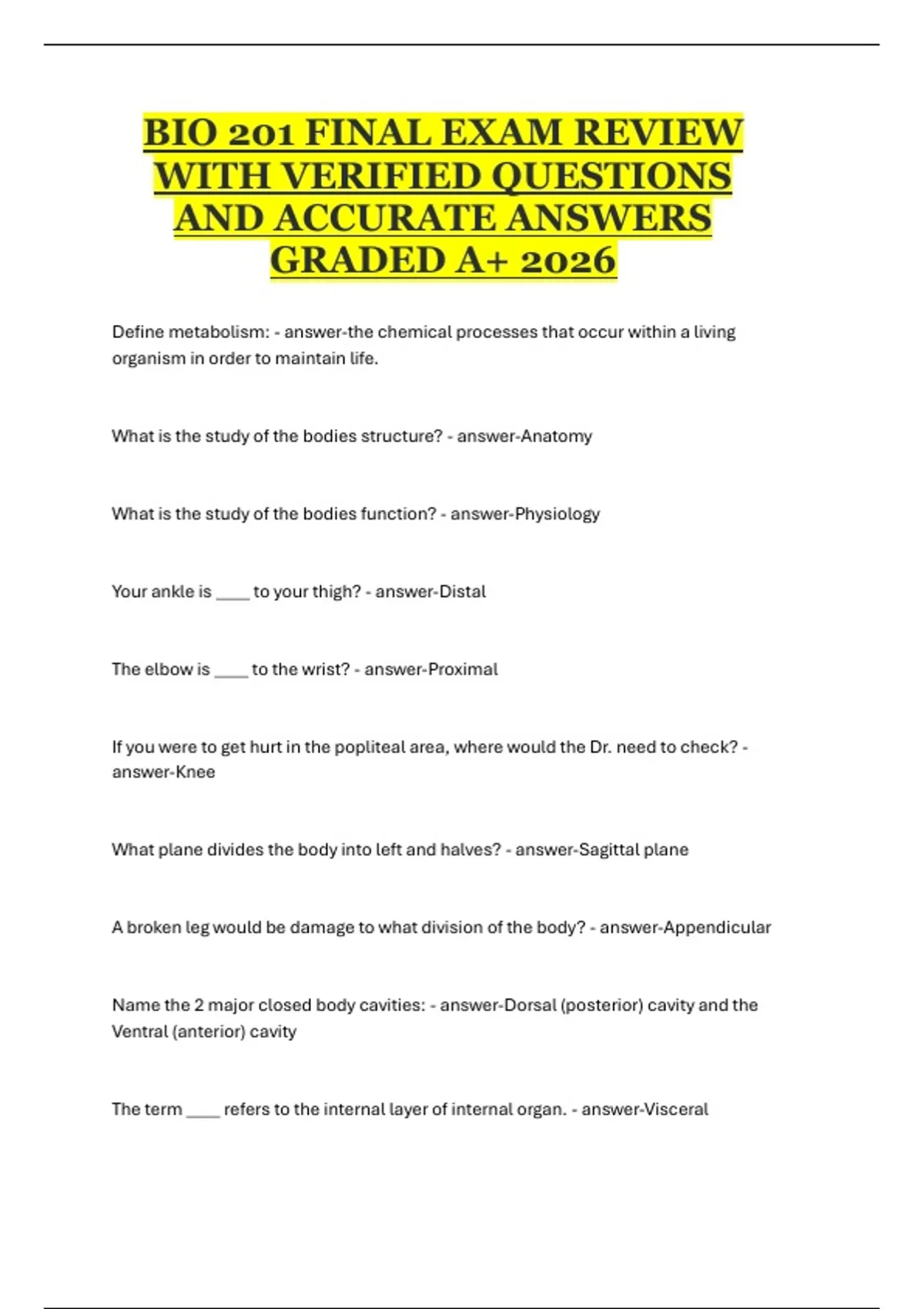 BIO 201 FINAL EXAM REVIEW WITH VERIFIED QUESTIONS AND ACCURATE ANSWERS GRADED A+ 2026

Define metabolism: - answer-the chemical processes that occur within a living organism in order to maintain life.

What is the study of the bodies structure? - answer-Anatomy

What is the study of the bodies function? - answer-Physiology

Your ankle is ____ to your thigh? - answer-Distal

The elbow is ____ to the wrist? - answer-Proximal

If you were to get hurt in the popliteal area, where would the Dr. need to check? - answer-Knee

What plane divides the body into left and halves? - answer-Sagittal plane

A broken leg would be damage to what division of the body? - answer-Appendicular

Name the 2 major closed body cavities: - answer-Dorsal (posterior) cavity and the Ventral (anterior) cavity

The term ____ refers to the internal layer of internal organ. - answer-Visceral